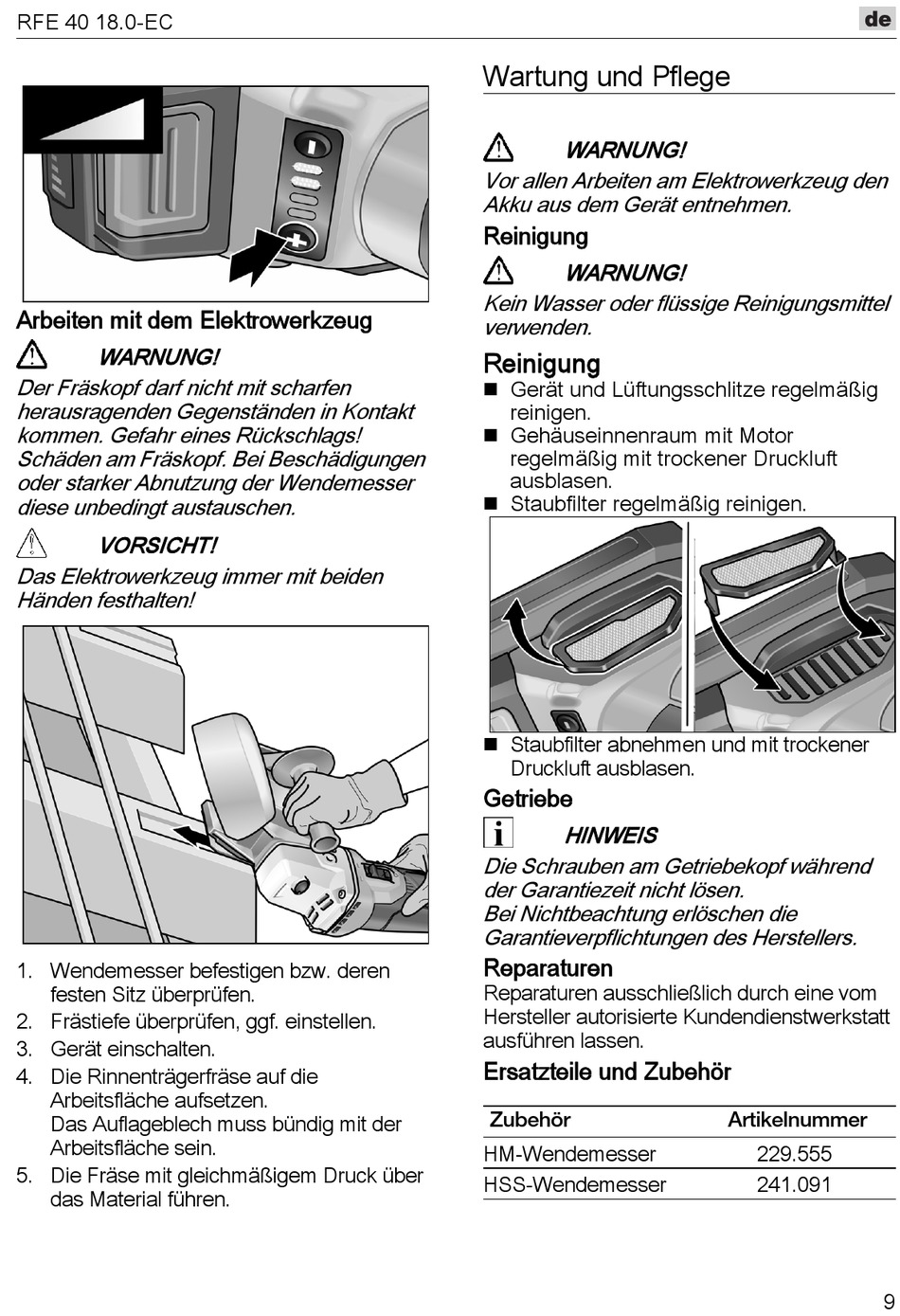 RFE 40 18.0-EC

de

Arbeiten mit dem Elektrowerkzeug

WARNUNG!

Der Fräskopf darf nicht mit scharfen herausragenden Gegenständen in Kontakt kommen. Gefahr eines Rückschlags! Schäden am Fräskopf. Bei Beschädigungen oder starker Abnutzung der Wendemesser diese unbedingt austauschen.

VORSICHT!

Das Elektrowerkzeug immer mit beiden Händen festhalten!

1. Wendemesser befestigen bzw. deren festen Sitz überprüfen.
2. Frästiefe überprüfen, ggf. einstellen.
3. Gerät einschalten.
4. Die Rinnenträgerfräse auf die Arbeitsfläche aufsetzen. Das Auflageblech muss bündig mit der Arbeitsfläche sein.
5. Die Fräse mit gleichmäßigem Druck über das Material führen.

Wartung und Pflege

WARNUNG!

Vor allen Arbeiten am Elektrowerkzeug den Akku aus dem Gerät entnehmen.

Reinigung

WARNUNG!

Kein Wasser oder flüssige Reinigungsmittel verwenden.

Reinigung

■ Gerät und Lüftungsschlitze regelmäßig reinigen.
■ Gehäuseinnenraum mit Motor regelmäßig mit trockener Druckluft ausblasen.
■ Staubfilter regelmäßig reinigen.

■ Staubfilter abnehmen und mit trockener Druckluft ausblasen.

Getriebe

HINWEIS

Die Schrauben am Getriebekopf während der Garantiezeit nicht lösen.
Bei Nichtbeachtung erlöschen die Garantieverpflichtungen des Herstellers.

Reparaturen

Reparaturen ausschließlich durch eine vom Hersteller autorisierte Kundendienstwerkstatt ausführen lassen.

Ersatzteile und Zubehör

| Zubehör | Artikelnummer |
|---|---|
| HM-Wendemesser | 229.555 |
| HSS-Wendemesser | 241.091 |

9